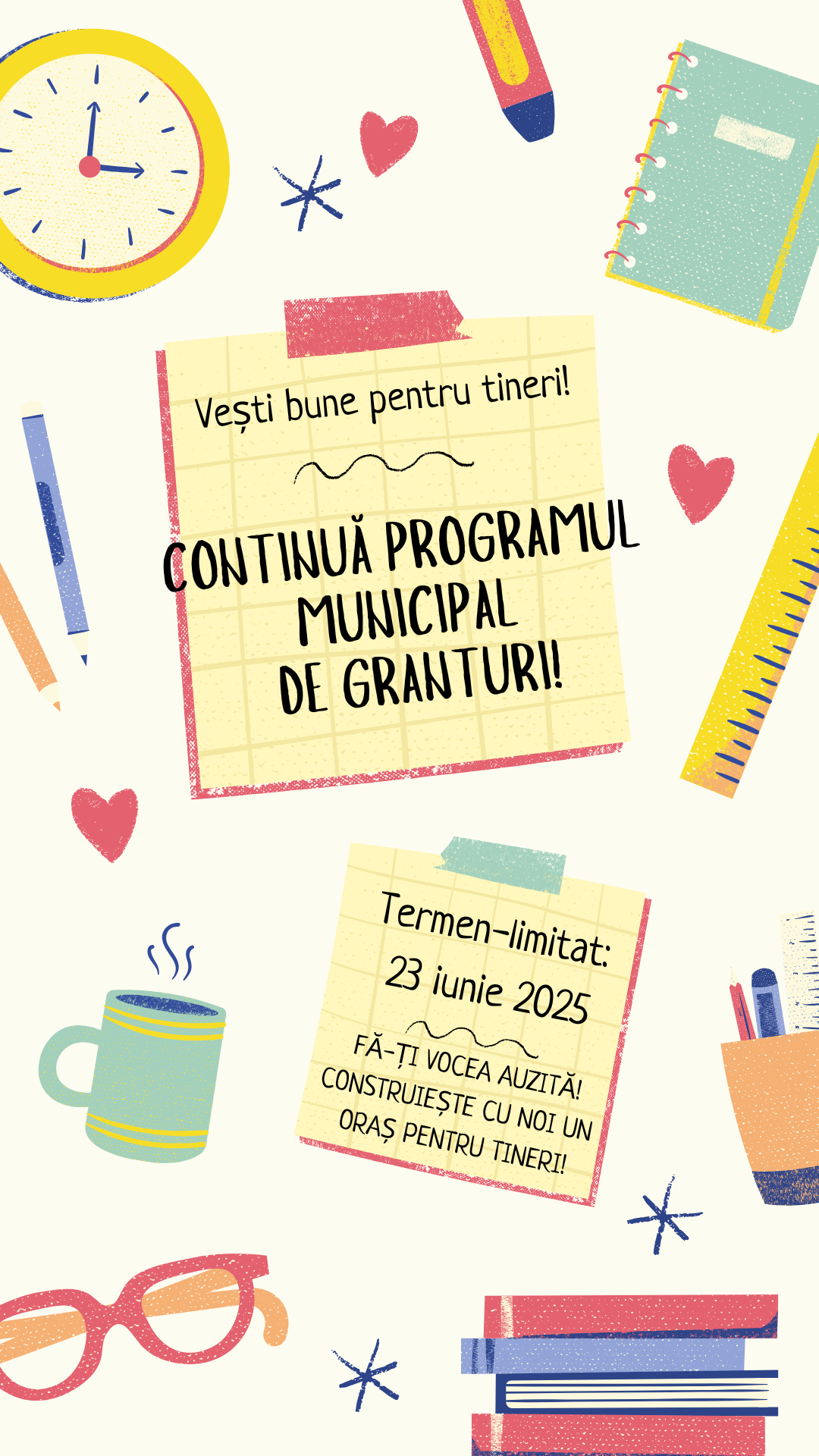 Vești bune pentru tineri!

CONTINUĂ PROGRAMUL MUNICIPAL DE GRANTURI!

Termen-limitat: 23 iunie 2025

FĂ-ȚI VOCEA AUZITĂ! CONSTRUIEȘTE CU NOI UN ORAȘ PENTRU TINERI!